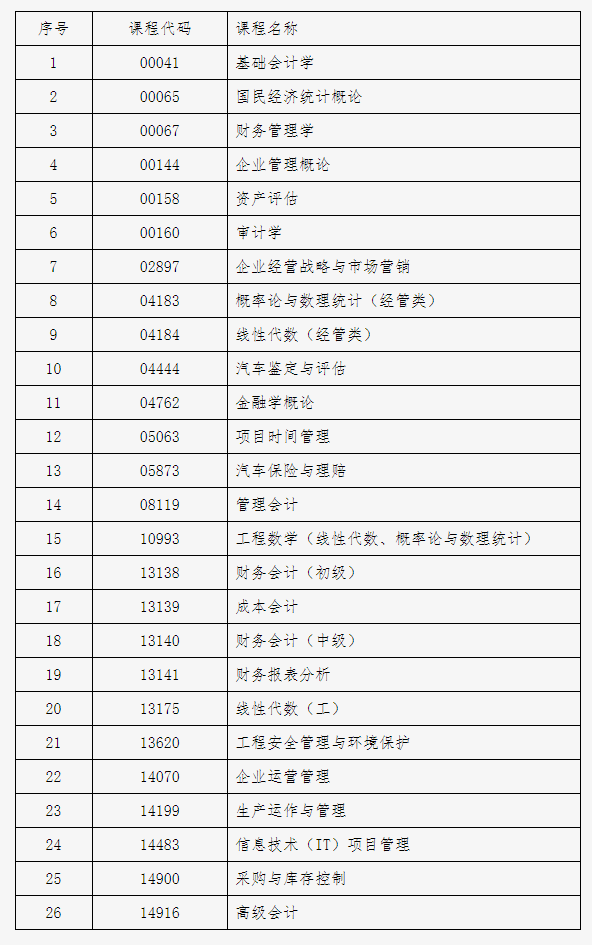 | 序号 | 课程代码 | 课程名称 |
|---|---|---|
| 1 | 00041 | 基础会计学 |
| 2 | 00065 | 国民经济统计概论 |
| 3 | 00067 | 财务管理学 |
| 4 | 00144 | 企业管理概论 |
| 5 | 00158 | 资产评估 |
| 6 | 00160 | 审计学 |
| 7 | 02897 | 企业经营战略与市场营销 |
| 8 | 04183 | 概率论与数理统计（经管类） |
| 9 | 04184 | 线性代数（经管类） |
| 10 | 04444 | 汽车鉴定与评估 |
| 11 | 04762 | 金融学概论 |
| 12 | 05063 | 项目时间管理 |
| 13 | 05873 | 汽车保险与理赔 |
| 14 | 08119 | 管理会计 |
| 15 | 10993 | 工程数学（线性代数、概率论与数理统计） |
| 16 | 13138 | 财务会计（初级） |
| 17 | 13139 | 成本会计 |
| 18 | 13140 | 财务会计（中级） |
| 19 | 13141 | 财务报表分析 |
| 20 | 13175 | 线性代数（工） |
| 21 | 13620 | 工程安全管理与环境保护 |
| 22 | 14070 | 企业运营管理 |
| 23 | 14199 | 生产运作与管理 |
| 24 | 14483 | 信息技术（IT）项目管理 |
| 25 | 14900 | 采购与库存控制 |
| 26 | 14916 | 高级会计 |